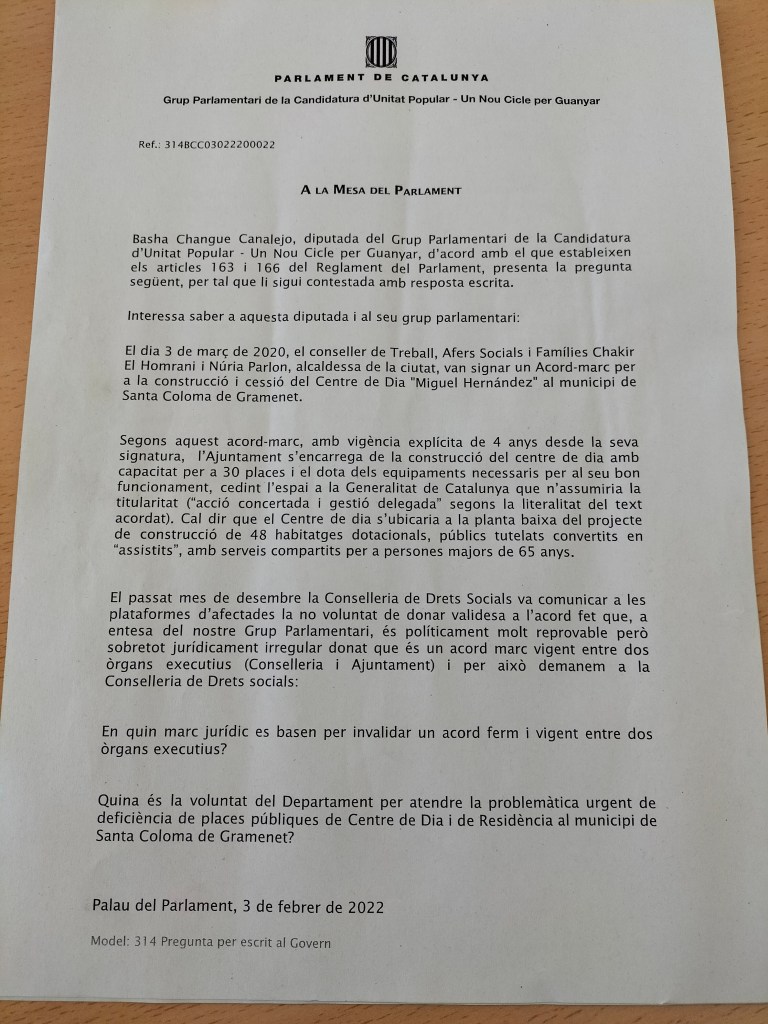 PARLAMENT DE CATALUNYA

Grup Parlamentari de la Candidatura d'Unitat Popular - Un Nou Cicle per Guanyar

Ref.: 314BCC03022200022

A LA MESA DEL PARLAMENT

Basha Changue Canalejo, diputada del Grup Parlamentari de la Candidatura d'Unitat Popular - Un Nou Cicle per Guanyar, d'acord amb el que estableixen els articles 163 i 166 del Reglament del Parlament, presenta la pregunta següent, per tal que li sigui contestada amb resposta escrita.

Interessa saber a aquesta diputada i al seu grup parlamentari:

El dia 3 de març de 2020, el conseller de Treball, Afers Socials i Famílies Chakir El Homrani i Núria Parlon, alcaldessa de la ciutat, van signar un Acord-marc per a la construcció i cessió del Centre de Dia "Miguel Hernández" al municipi de Santa Coloma de Gramenet.

Segons aquest acord-marc, amb vigència explícita de 4 anys desde la seva signatura, l'Ajuntament s'encarrega de la construcció del centre de dia amb capacitat per a 30 places i el dota dels equipaments necessaris per al seu bon funcionament, cedint l'espai a la Generalitat de Catalunya que n'assumiria la titularitat ("acció concertada i gestió delegada" segons la literalitat del text acordat). Cal dir que el Centre de dia s'ubicaria a la planta baixa del projecte de construcció de 48 habitatges dotacionals, públics tutelats convertits en "assistits", amb serveis compartits per a persones majors de 65 anys.

El passat mes de desembre la Conselleria de Drets Socials va comunicar a les plataformes d'afectades la no voluntat de donar validesa a l'acord fet que, a entesa del nostre Grup Parlamentari, és políticament molt reprovable però sobretot jurídicament irregular donat que és un acord marc vigent entre dos òrgans executius (Conselleria i Ajuntament) i per això demanem a la Conselleria de Drets socials:

En quin marc jurídic es basen per invalidar un acord ferm i vigent entre dos òrgans executius?

Quina és la voluntat del Departament per atendre la problemàtica urgent de deficiència de places públiques de Centre de Dia i de Residència al municipi de Santa Coloma de Gramenet?

Palau del Parlament, 3 de febrer de 2022

Model: 314 Pregunta per escrit al Govern